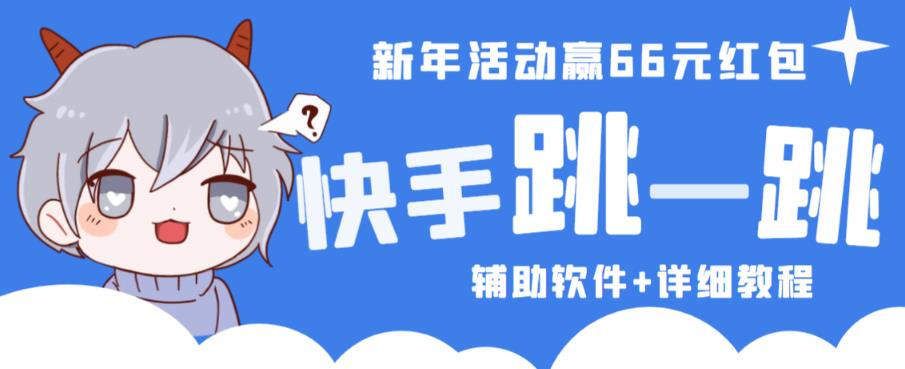 新年活动赢66元红包

?

快手跳一跳

辅助软件+详细教程